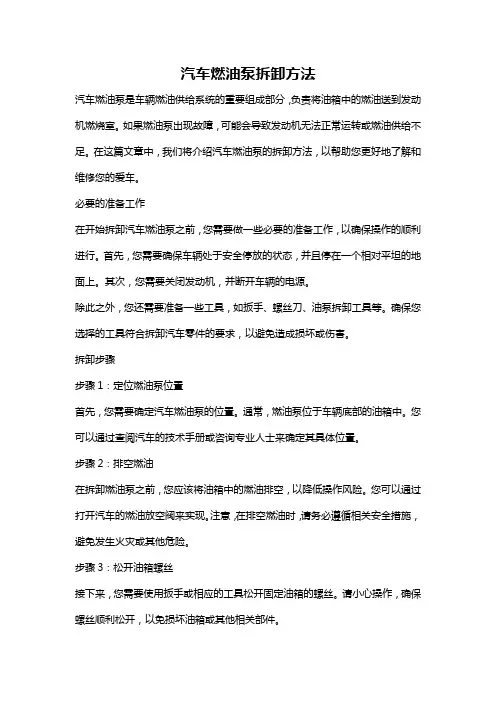 汽车燃油泵拆卸方法

汽车燃油泵是车辆燃油供给系统的重要组成部分，负责将油箱中的燃油送到发动机燃烧室。如果燃油泵出现故障，可能会导致发动机无法正常运转或燃油供给不足。在这篇文章中，我们将介绍汽车燃油泵的拆卸方法，以帮助您更好地了解和维修您的爱车。

必要的准备工作

在开始拆卸汽车燃油泵之前，您需要做一些必要的准备工作，以确保操作的顺利进行。首先，您需要确保车辆处于安全停放的状态，并且停在一个相对平坦的地面上。其次，您需要关闭发动机，并断开车辆的电源。

除此之外，您还需要准备一些工具，如扳手、螺丝刀、油泵拆卸工具等。确保您选择的工具符合拆卸汽车零件的要求，以避免造成损坏或伤害。

拆卸步骤

步骤 1：定位燃油泵位置

首先，您需要确定汽车燃油泵的位置。通常，燃油泵位于车辆底部的油箱中。您可以通过查阅汽车的技术手册或咨询专业人士来确定其具体位置。

步骤 2：排空燃油

在拆卸燃油泵之前，您应该将油箱中的燃油排空，以降低操作风险。您可以通过打开汽车的燃油放空阀来实现。注意，在排空燃油时，请务必遵循相关安全措施，避免发生火灾或其他危险。

步骤 3：松开油箱螺丝

接下来，您需要使用扳手或相应的工具松开固定油箱的螺丝。请小心操作，确保螺丝顺利松开，以免损坏油箱或其他相关部件。